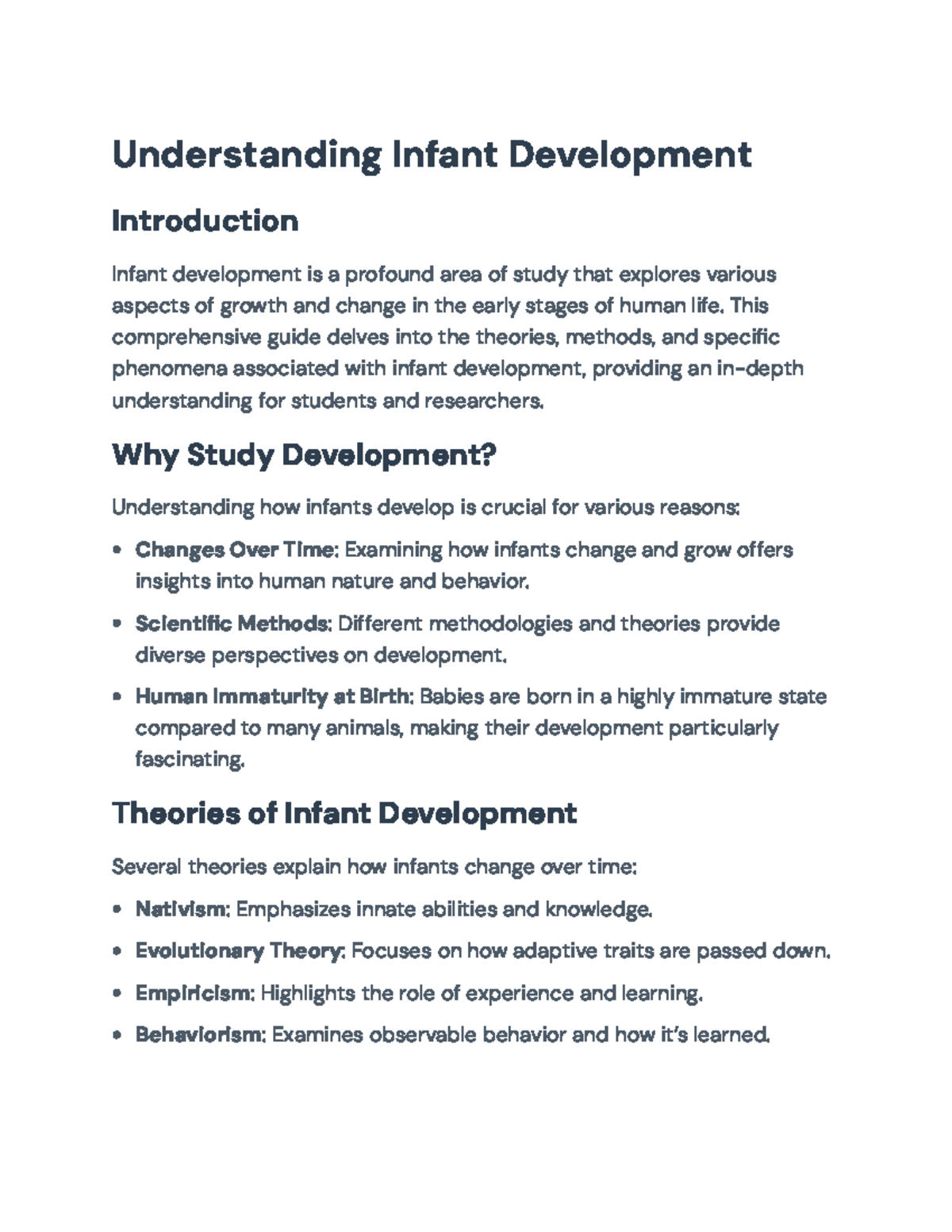 Understanding Infant Development

Introduction

Infant development is a profound area of study that explores various aspects of growth and change in the early stages of human life. This comprehensive guide delves into the theories, methods, and specific phenomena associated with infant development, providing an in-depth understanding for students and researchers.

Why Study Development?

Understanding how infants develop is crucial for various reasons:

• Changes Over Time: Examining how infants change and grow offers insights into human nature and behavior.

• Scientific Methods: Different methodologies and theories provide diverse perspectives on development.

• Human Immaturity at Birth: Babies are born in a highly immature state compared to many animals, making their development particularly fascinating.

Theories of Infant Development

Several theories explain how infants change over time:

• Nativism: Emphasizes innate abilities and knowledge.

• Evolutionary Theory: Focuses on how adaptive traits are passed down.

• Empiricism: Highlights the role of experience and learning.

• Behaviorism: Examines observable behavior and how it's learned.